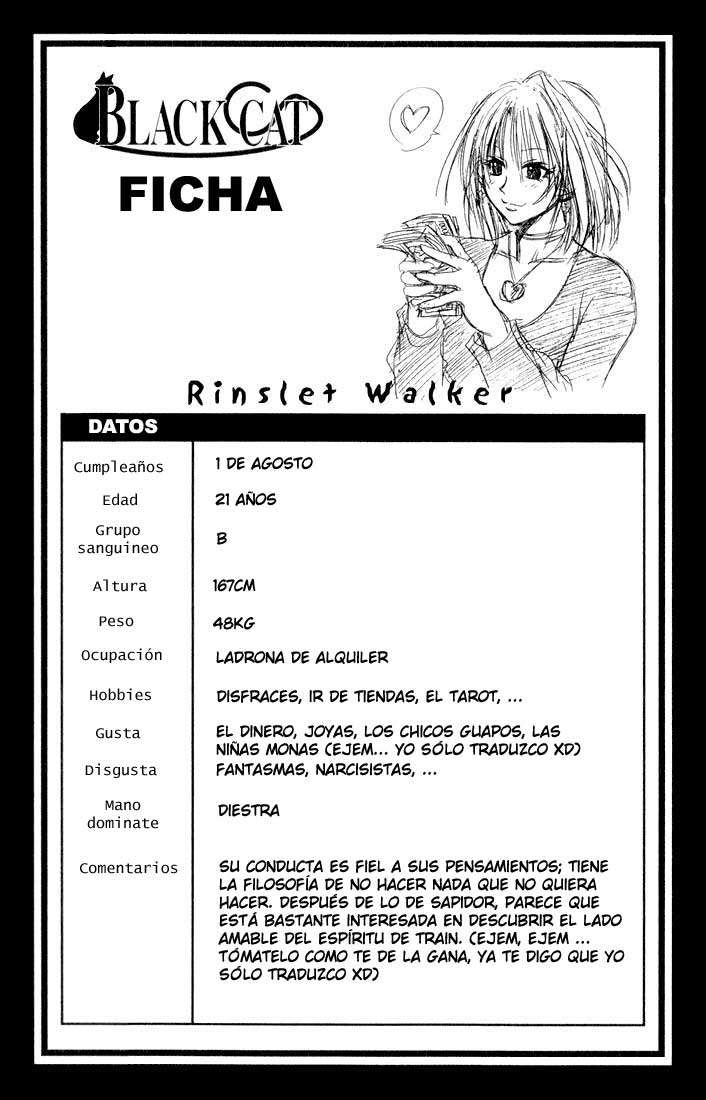 BLACK CAT

FICHA

Rinslet Walker

DATOS

| | |
|---|---|
| Cumpleaños | 1 DE AGOSTO |
| Edad | 21 AÑOS |
| Grupo sanguineo | B |
| Altura | 167CM |
| Peso | 48KG |
| Ocupación | LADRONA DE ALQUILER |
| Hobbies | DISFRACES, IR DE TIENDAS, EL TAROT, ... |
| Gusta | EL DINERO, JOYAS, LOS CHICOS GUAPOS, LAS NIÑAS MONAS (EJEM... YO SÓLO TRADUZCO XD) |
| Disgusta | FANTASMAS, NARCISISTAS, ... |
| Mano dominate | DIESTRA |
| Comentarios | SU CONDUCTA ES FIEL A SUS PENSAMIENTOS; TIENE LA FILOSOFÍA DE NO HACER NADA QUE NO QUIERA HACER. DESPUÉS DE LO DE SAPIDOR, PARECE QUE ESTÁ BASTANTE INTERESADA EN DESCUBRIR EL LADO AMABLE DEL ESPÍRITU DE TRAIN. (EJEM, EJEM ... TÓMATELO COMO TE DE LA GANA, YA TE DIGO QUE YO SÓLO TRADUZCO XD) |